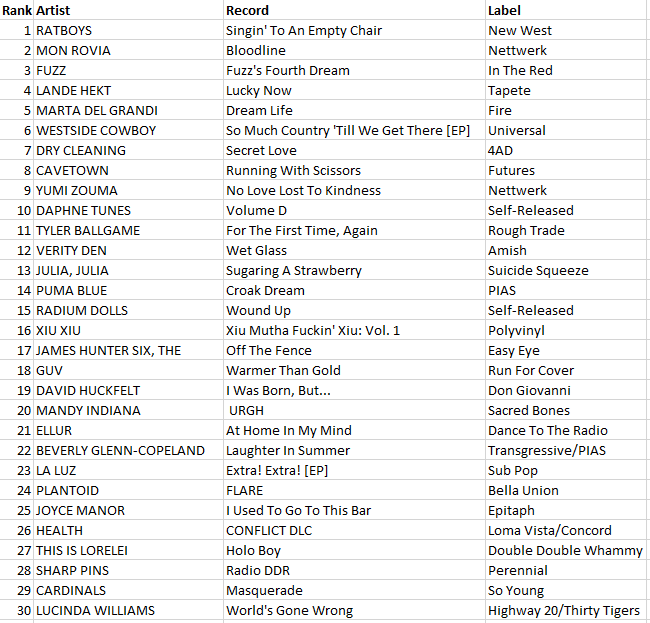 | Rank | Artist | Record | Label |
|---|---|---|---|
| 1 | RATBOYS | Singin' To An Empty Chair | New West |
| 2 | MON ROVIA | Bloodline | Nettwerk |
| 3 | FUZZ | Fuzz's Fourth Dream | In The Red |
| 4 | LANDE HEKT | Lucky Now | Tapete |
| 5 | MARTA DEL GRANDI | Dream Life | Fire |
| 6 | WESTSIDE COWBOY | So Much Country 'Till We Get There [EP] | Universal |
| 7 | DRY CLEANING | Secret Love | 4AD |
| 8 | CAVETOWN | Running With Scissors | Futures |
| 9 | YUMI ZOUMA | No Love Lost To Kindness | Nettwerk |
| 10 | DAPHNE TUNES | Volume D | Self-Released |
| 11 | TYLER BALLGAME | For The First Time, Again | Rough Trade |
| 12 | VERITY DEN | Wet Glass | Amish |
| 13 | JULIA, JULIA | Sugaring A Strawberry | Suicide Squeeze |
| 14 | PUMA BLUE | Croak Dream | PIAS |
| 15 | RADIUM DOLLS | Wound Up | Self-Released |
| 16 | XIU XIU | Xiu Mutha Fuckin' Xiu: Vol. 1 | Polyvinyl |
| 17 | JAMES HUNTER SIX, THE | Off The Fence | Easy Eye |
| 18 | GUV | Warmer Than Gold | Run For Cover |
| 19 | DAVID HUCKFELT | I Was Born, But... | Don Giovanni |
| 20 | MANDY INDIANA | URGH | Sacred Bones |
| 21 | ELLUR | At Home In My Mind | Dance To The Radio |
| 22 | BEVERLY GLENN-COPELAND | Laughter In Summer | Transgressive/PIAS |
| 23 | LA LUZ | Extra! Extra! [EP] | Sub Pop |
| 24 | PLANTOID | FLARE | Bella Union |
| 25 | JOYCE MANOR | I Used To Go To This Bar | Epitaph |
| 26 | HEALTH | CONFLICT DLC | Loma Vista/Concord |
| 27 | THIS IS LORELEI | Holo Boy | Double Double Whammy |
| 28 | SHARP PINS | Radio DDR | Perennial |
| 29 | CARDINALS | Masquerade | So Young |
| 30 | LUCINDA WILLIAMS | World's Gone Wrong | Highway 20/Thirty Tigers |